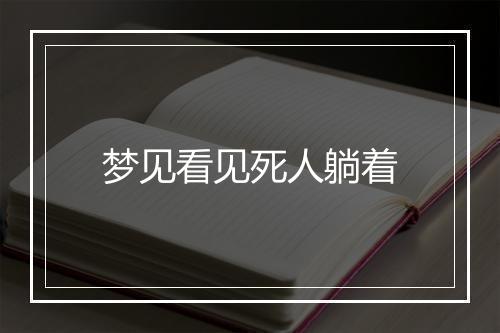 梦见看见死人躺着